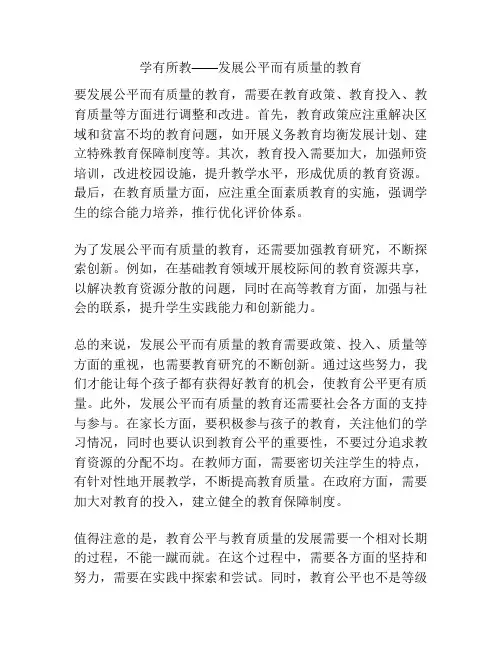 学有所教——发展公平而有质量的教育

要发展公平而有质量的教育，需要在教育政策、教育投入、教育质量等方面进行调整和改进。首先，教育政策应注重解决区域和贫富不均的教育问题，如开展义务教育均衡发展计划、建立特殊教育保障制度等。其次，教育投入需要加大，加强师资培训，改进校园设施，提升教学水平，形成优质的教育资源。最后，在教育质量方面，应注重全面素质教育的实施，强调学生的综合能力培养，推行优化评价体系。

为了发展公平而有质量的教育，还需要加强教育研究，不断探索创新。例如，在基础教育领域开展校际间的教育资源共享，以解决教育资源分散的问题，同时在高等教育方面，加强与社会的联系，提升学生实践能力和创新能力。

总的来说，发展公平而有质量的教育需要政策、投入、质量等方面的重视，也需要教育研究的不断创新。通过这些努力，我们才能让每个孩子都有获得好教育的机会，使教育公平更有质量。此外，发展公平而有质量的教育还需要社会各方面的支持与参与。在家长方面，要积极参与孩子的教育，关注他们的学习情况，同时也要认识到教育公平的重要性，不要过分追求教育资源的分配不均。在教师方面，需要密切关注学生的特点，有针对性地开展教学，不断提高教育质量。在政府方面，需要加大对教育的投入，建立健全的教育保障制度。

值得注意的是，教育公平与教育质量的发展需要一个相对长期的过程，不能一蹴而就。在这个过程中，需要各方面的坚持和努力，需要在实践中探索和尝试。同时，教育公平也不是等级